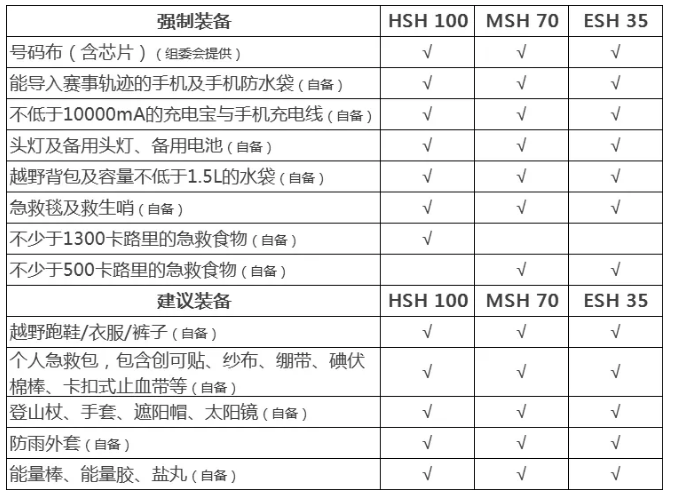 | 强制装备 | HSH 100 | MSH 70 | ESH 35 |
|---|---|---|---|
| 号码布（含芯片）（组委会提供） | √ | √ | √ |
| 能导入赛事轨迹的手机及手机防水袋（自备） | √ | √ | √ |
| 不低于10000mA的充电宝与手机充电线（自备） | √ | √ | √ |
| 头灯及备用头灯、备用电池（自备） | √ | √ | √ |
| 越野背包及容量不低于1.5L的水袋（自备） | √ | √ | √ |
| 急救毯及救生哨（自备） | √ | √ | √ |
| 不少于1300卡路里的急救食物（自备） | √ | | |
| 不少于500卡路里的急救食物（自备） | | √ | √ |
| 建议装备 | HSH 100 | MSH 70 | ESH 35 |
| 越野跑鞋/衣服/裤子（自备） | √ | √ | √ |
| 个人急救包，包含创可贴、纱布、绷带、碘伏棉棒、卡扣式止血带等（自备） | √ | √ | √ |
| 登山杖、手套、遮阳帽、太阳镜（自备） | √ | √ | √ |
| 防雨外套（自备） | √ | √ | √ |
| 能量棒、能量胶、盐丸（自备） | √ | √ | √ |